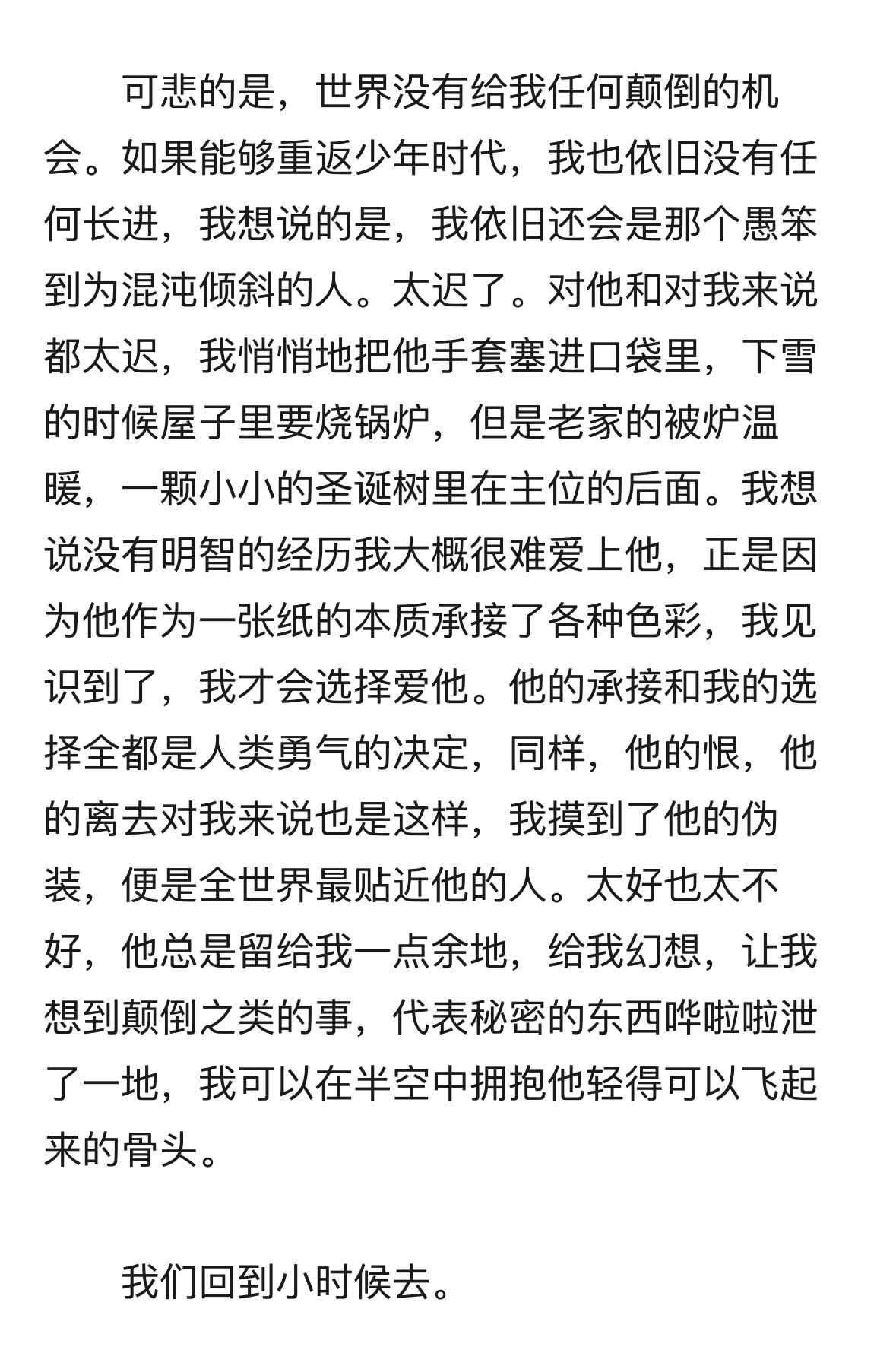 可悲的是，世界没有给我任何颠倒的机会。如果能够重返少年时代，我也依旧没有任何长进，我想说的是，我依旧还会是那个愚笨到为混沌倾斜的人。太迟了。对他和对我来说都太迟，我悄悄地把他手套塞进口袋里，下雪的时候屋子里要烧锅炉，但是老家的被炉温暖，一颗小小的圣诞树里在主位的后面。我想说没有明智的经历我大概很难爱上他，正是因为他作为一张纸的本质承接了各种色彩，我见识到了，我才会选择爱他。他的承接和我的选择全都是人类勇气的决定，同样，他的恨，他的离去对我来说也是这样，我摸到了他的伪装，便是全世界最贴近他的人。太好也太不好，他总是留给我一点余地，给我幻想，让我想到颠倒之类的事，代表秘密的东西哗啦啦泄了一地，我可以在半空中拥抱他轻得可以飞起来的骨头。

我们回到小时候去。